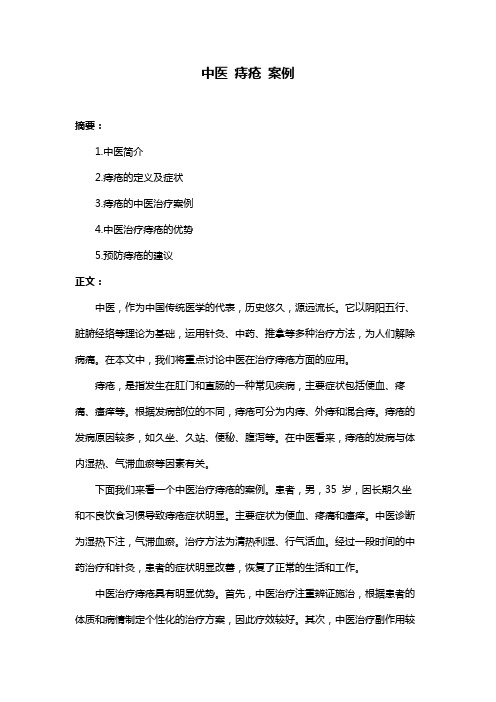 中医 痔疮 案例

摘要：

1.中医简介

2.痔疮的定义及症状

3.痔疮的中医治疗案例

4.中医治疗痔疮的优势

5.预防痔疮的建议

正文：

中医，作为中国传统医学的代表，历史悠久，源远流长。它以阴阳五行、脏腑经络等理论为基础，运用针灸、中药、推拿等多种治疗方法，为人们解除病痛。在本文中，我们将重点讨论中医在治疗痔疮方面的应用。

痔疮，是指发生在肛门和直肠的一种常见疾病，主要症状包括便血、疼痛、瘙痒等。根据发病部位的不同，痔疮可分为内痔、外痔和混合痔。痔疮的发病原因较多，如久坐、久站、便秘、腹泻等。在中医看来，痔疮的发病与体内湿热、气滞血瘀等因素有关。

下面我们来看一个中医治疗痔疮的案例。患者，男，35 岁，因长期久坐和不良饮食习惯导致痔疮症状明显。主要症状为便血、疼痛和瘙痒。中医诊断为湿热下注，气滞血瘀。治疗方法为清热利湿、行气活血。经过一段时间的中药治疗和针灸，患者的症状明显改善，恢复了正常的生活和工作。

中医治疗痔疮具有明显优势。首先，中医治疗注重辨证施治，根据患者的体质和病情制定个性化的治疗方案，因此疗效较好。其次，中医治疗副作用较